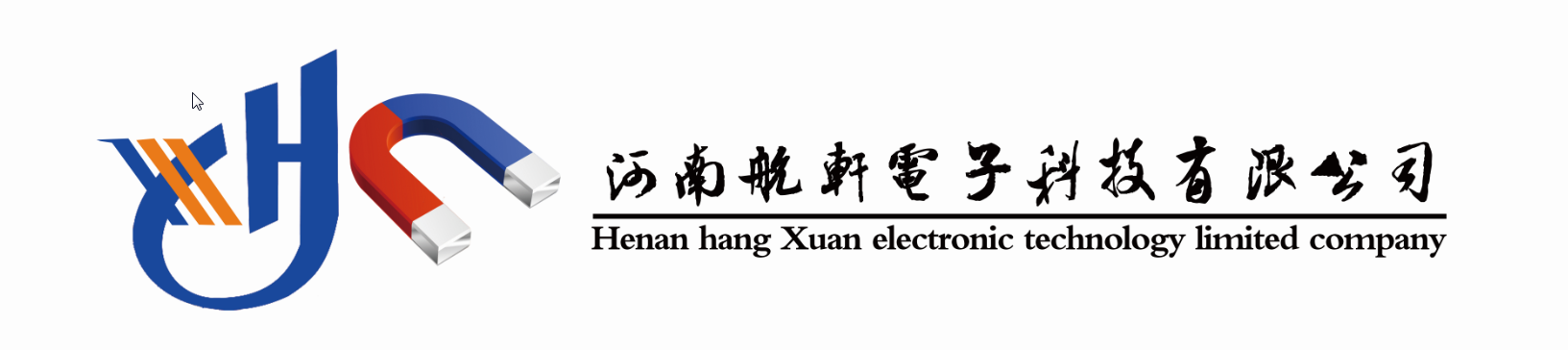 河南航軒電子科技有限公司

Henan hang Xuan electronic technology limited company